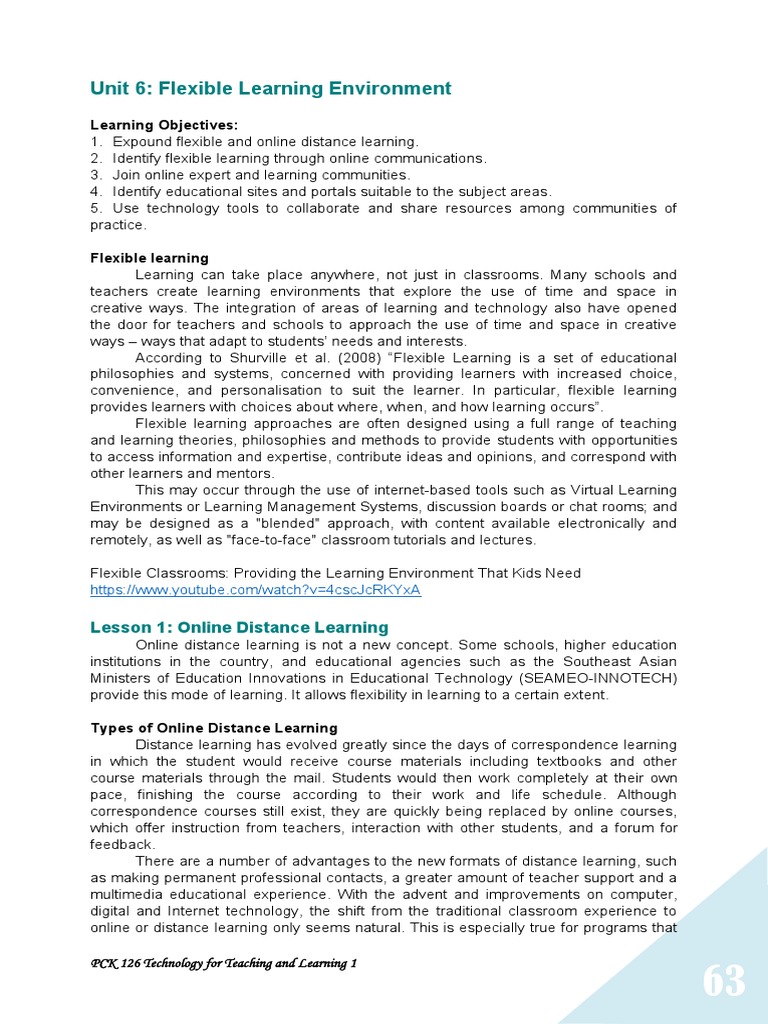 Unit 6: Flexible Learning Environment

Learning Objectives:
1. Expound flexible and online distance learning.
2. Identify flexible learning through online communications.
3. Join online expert and learning communities.
4. Identify educational sites and portals suitable to the subject areas.
5. Use technology tools to collaborate and share resources among communities of practice.

Flexible learning
Learning can take place anywhere, not just in classrooms. Many schools and teachers create learning environments that explore the use of time and space in creative ways. The integration of areas of learning and technology also have opened the door for teachers and schools to approach the use of time and space in creative ways – ways that adapt to students' needs and interests.

According to Shurville et al. (2008) "Flexible Learning is a set of educational philosophies and systems, concerned with providing learners with increased choice, convenience, and personalisation to suit the learner. In particular, flexible learning provides learners with choices about where, when, and how learning occurs".

Flexible learning approaches are often designed using a full range of teaching and learning theories, philosophies and methods to provide students with opportunities to access information and expertise, contribute ideas and opinions, and correspond with other learners and mentors.

This may occur through the use of internet-based tools such as Virtual Learning Environments or Learning Management Systems, discussion boards or chat rooms; and may be designed as a "blended" approach, with content available electronically and remotely, as well as "face-to-face" classroom tutorials and lectures.

Flexible Classrooms: Providing the Learning Environment That Kids Need
https://www.youtube.com/watch?v=4cscJcRKYxA

Lesson 1: Online Distance Learning
Online distance learning is not a new concept. Some schools, higher education institutions in the country, and educational agencies such as the Southeast Asian Ministers of Education Innovations in Educational Technology (SEAMEO-INNOTECH) provide this mode of learning. It allows flexibility in learning to a certain extent.

Types of Online Distance Learning
Distance learning has evolved greatly since the days of correspondence learning in which the student would receive course materials including textbooks and other course materials through the mail. Students would then work completely at their own pace, finishing the course according to their work and life schedule. Although correspondence courses still exist, they are quickly being replaced by online courses, which offer instruction from teachers, interaction with other students, and a forum for feedback.

There are a number of advantages to the new formats of distance learning, such as making permanent professional contacts, a greater amount of teacher support and a multimedia educational experience. With the advent and improvements on computer, digital and Internet technology, the shift from the traditional classroom experience to online or distance learning only seems natural. This is especially true for programs that

PCK 126 Technology for Teaching and Learning 1

63